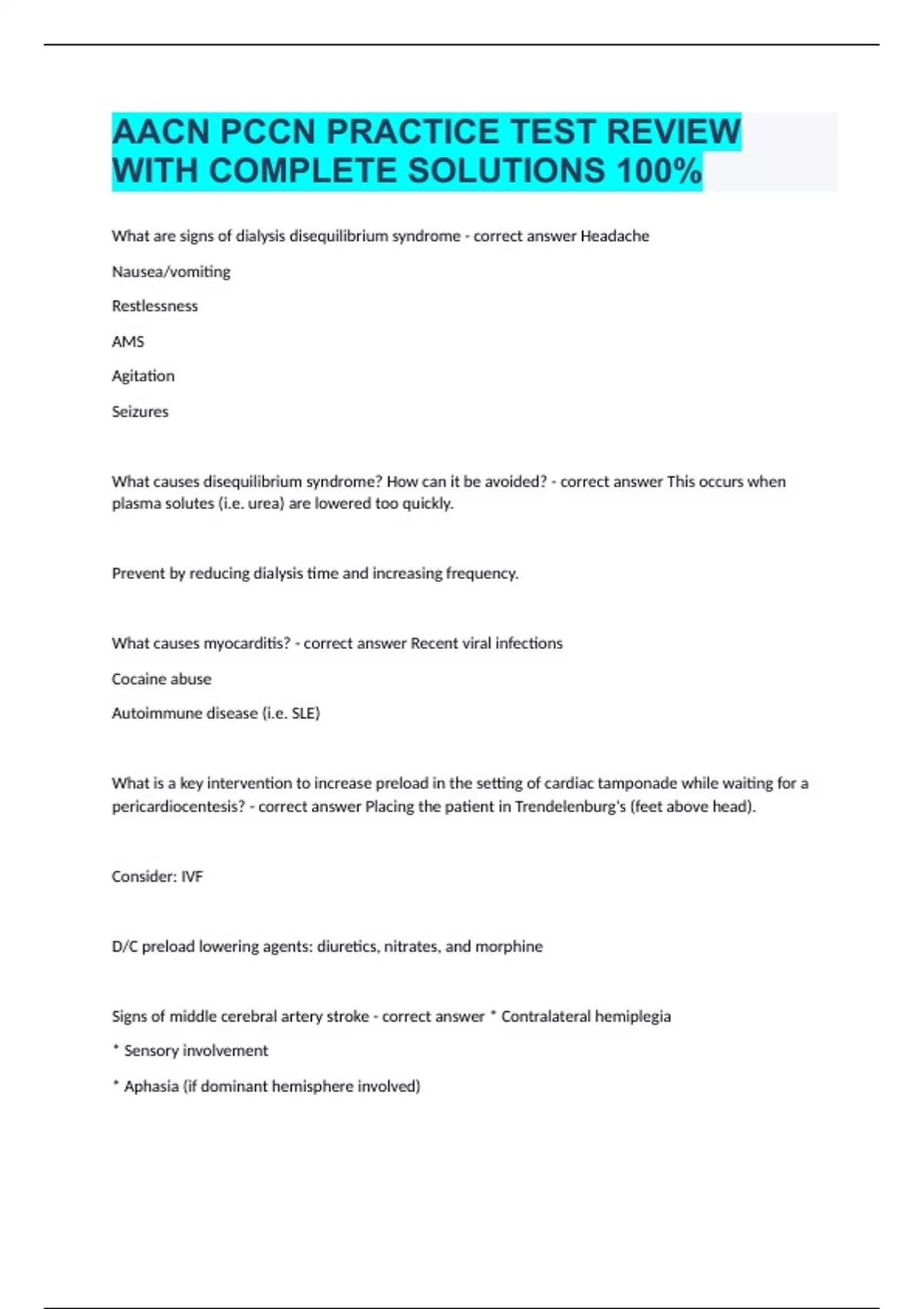 AACN PCCN PRACTICE TEST REVIEW WITH COMPLETE SOLUTIONS 100%

What are signs of dialysis disequilibrium syndrome - correct answer Headache

Nausea/vomiting

Restlessness

AMS

Agitation

Seizures

What causes disequilibrium syndrome? How can it be avoided? - correct answer This occurs when plasma solutes (i.e. urea) are lowered too quickly.

Prevent by reducing dialysis time and increasing frequency.

What causes myocarditis? - correct answer Recent viral infections

Cocaine abuse

Autoimmune disease (i.e. SLE)

What is a key intervention to increase preload in the setting of cardiac tamponade while waiting for a pericardiocentesis? - correct answer Placing the patient in Trendelenburg's (feet above head).

Consider: IVF

D/C preload lowering agents: diuretics, nitrates, and morphine

Signs of middle cerebral artery stroke - correct answer * Contralateral hemiplegia

* Sensory involvement

* Aphasia (if dominant hemisphere involved)